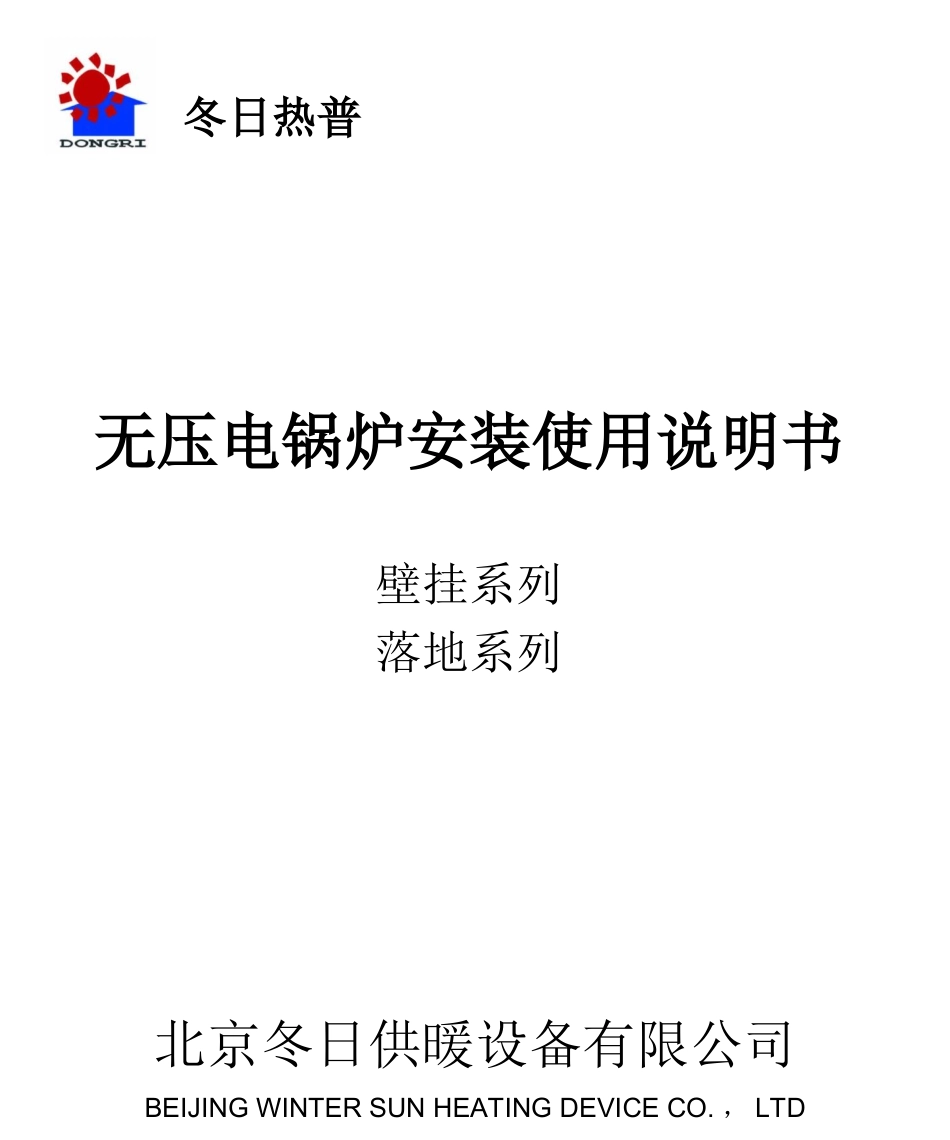 DONGRI

冬日热普

无压电锅炉安装使用说明书

壁挂系列
落地系列

北京冬日供暖设备有限公司
BEIJING WINTER SUN HEATING DEVICE CO.， LTD